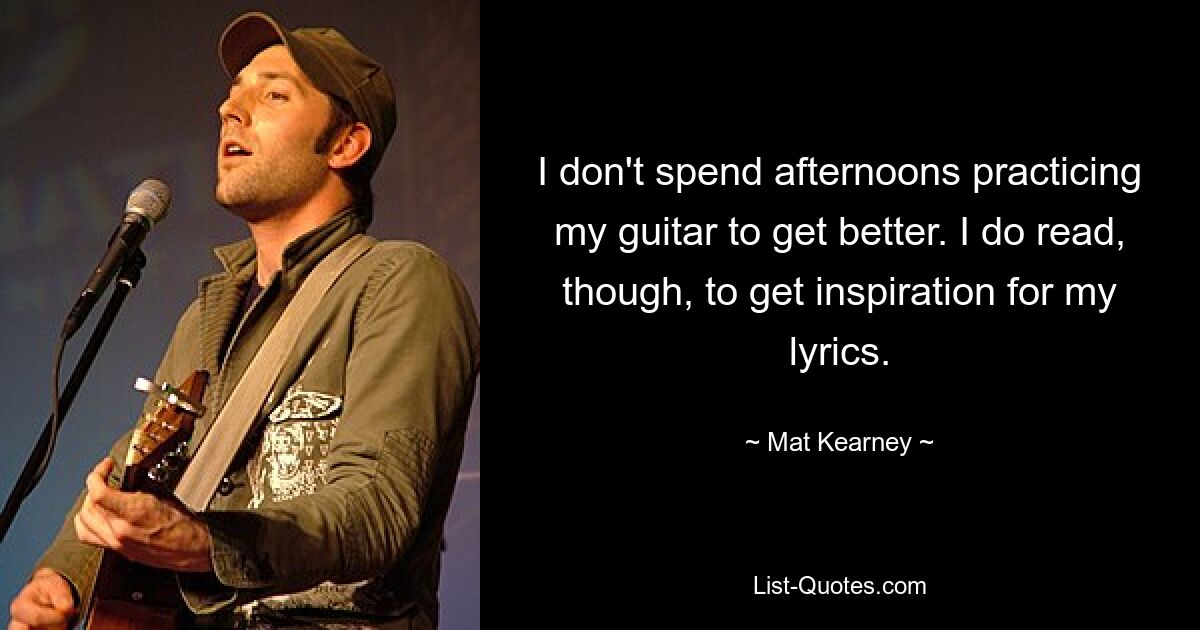 I don't spend afternoons practicing my guitar to get better. I do read, though, to get inspiration for my lyrics.

~ Mat Kearney ~

List-Quotes.com